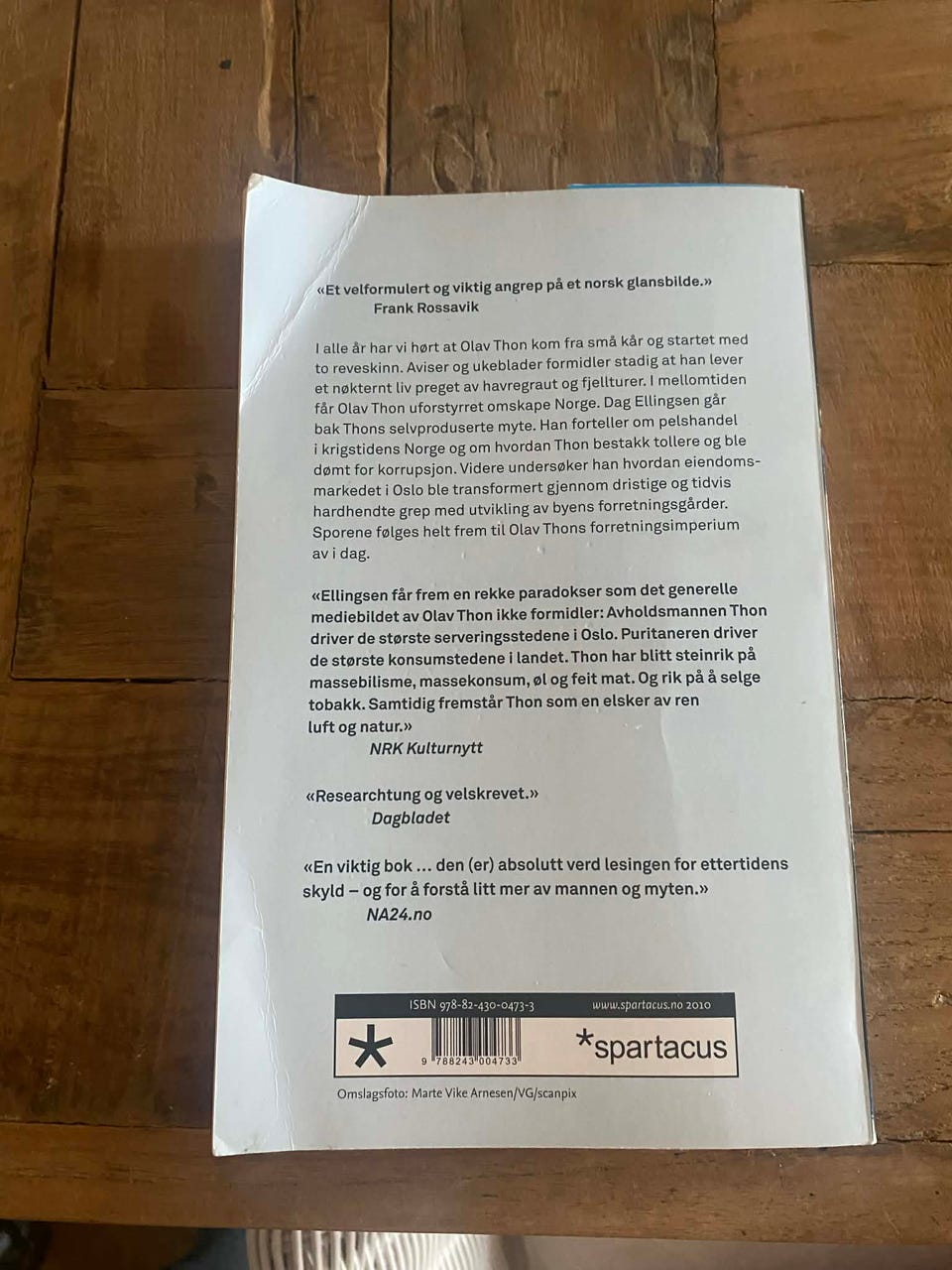 «Et velformulert og viktig angrep på et norsk glansbilde.»
Frank Rossavik

I alle år har vi hørt at Olav Thon kom fra små kår og startet med to reveskinn. Aviser og ukeblader formidler stadig at han lever et nøkternt liv preget av havregraut og fjellturer. I mellomtiden får Olav Thon uforstyrret omskape Norge. Dag Ellingsen går bak Thons selvproduserte myte. Han forteller om pelshandel i krigstidens Norge og om hvordan Thon bestakk tollere og ble dømt for korrupsjon. Videre undersøker han hvordan eiendomsmarkedet i Oslo ble transformert gjennom dristige og tidvis hardhendte grep med utvikling av byens forretningsgårder. Sporene følges helt frem til Olav Thons forretningsimperium av i dag.

«Ellingsen får frem en rekke paradokser som det generelle mediebildet av Olav Thon ikke formidler: Avholdsmannen Thon driver de største serveringsstedene i Oslo. Puritaneren driver de største konsumstedene i landet. Thon har blitt steinrik på massebilisme, massekonsum, øl og feit mat. Og rik på å selge tobakk. Samtidig fremstår Thon som en elsker av ren luft og natur.»
NRK Kulturnytt

«Researchtung og velskrevet.»
Dagbladet

«En viktig bok ... den (er) absolutt verd lesingen for ettertidens skyld – og for å forstå litt mer av mannen og myten.»
NA24.no

ISBN 978-82-430-0473-3 www.spartacus.no 2010

9 788243 004733

*spartacus

Omslagsfoto: Marte Vike Arnesen/VG/scanpix